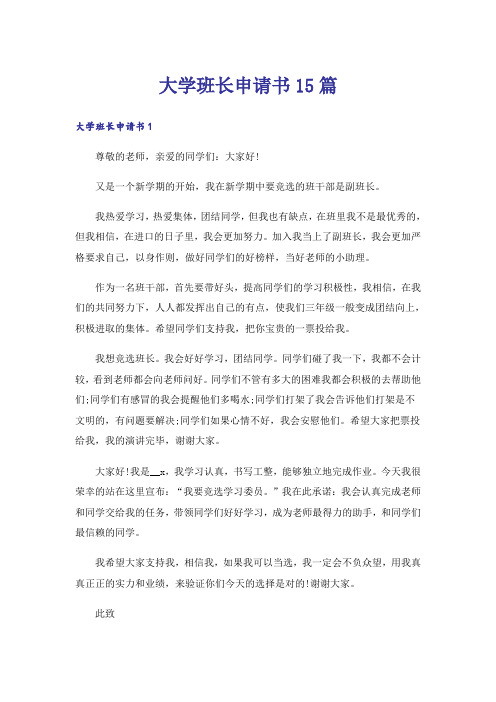 大学班长申请书15篇

大学班长申请书1

尊敬的老师，亲爱的同学们：大家好！

又是一个新学期的开始，我在新学期中要竞选的班干部是副班长。

我热爱学习，热爱集体，团结同学，但我也有缺点，在班里我不是最优秀的，但我相信，在进口的日子里，我会更加努力。加入我当上了副班长，我会更加严格要求自己，以身作则，做好同学们的好榜样，当好老师的小助理。

作为一名班干部，首先要带好头，提高同学们的学习积极性，我相信，在我们的共同努力下，人人都发挥出自己的有点，使我们三年级一般变成团结向上，积极进取的集体。希望同学们支持我，把你宝贵的一票投给我。

我想竞选班长。我会好好学习，团结同学。同学们碰了我一下，我都不会计较，看到老师都会向老师问好。同学们不管有多大的困难我都会积极的去帮助他们;同学们有感冒的我会提醒他们多喝水;同学们打架了我会告诉他们打架是不文明的，有问题要解决;同学们如果心情不好，我会安慰他们。希望大家把票投给我，我的演讲完毕，谢谢大家。

大家好!我是__x，我学习认真，书写工整，能够独立地完成作业。今天我很荣幸的站在这里宣布：“我要竞选学习委员。”我在此承诺：我会认真完成老师和同学交给我的任务，带领同学们好好学习，成为老师最得力的助手，和同学们最信赖的同学。

我希望大家支持我，相信我，如果我可以当选，我一定会不负众望，用我真真正正的实力和业绩，来验证你们今天的选择是对的!谢谢大家。

此致